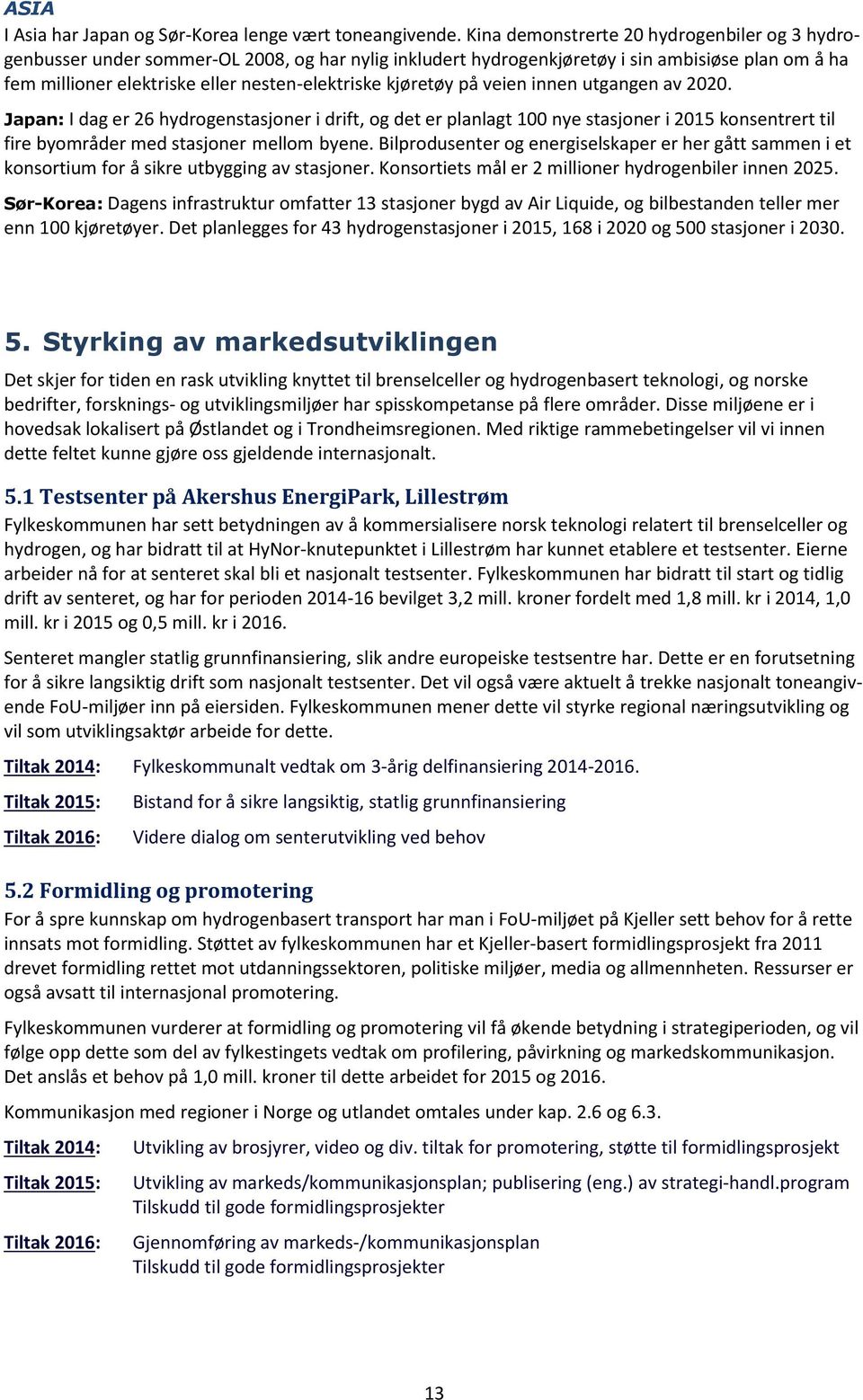 ASIA
I Asia har Japan og Sør-Korea lenge vært toneangivende. Kina demonstrerte 20 hydrogenbiler og 3 hydrogenbusser under sommer-OL 2008, og har nylig inkludert hydrogenkjøretøy i sin ambisiøse plan om å ha fem millioner elektriske eller nesten-elektriske kjøretøy på veien innen utgangen av 2020.

Japan: I dag er 26 hydrogenstasjoner i drift, og det er planlagt 100 nye stasjoner i 2015 konsentrert til fire byområder med stasjoner mellom byene. Bilprodusenter og energiselskaper er her gått sammen i et konsortium for å sikre utbygging av stasjoner. Konsortiets mål er 2 millioner hydrogenbiler innen 2025.

Sør-Korea: Dagens infrastruktur omfatter 13 stasjoner bygd av Air Liquide, og bilbestanden teller mer enn 100 kjøretøyer. Det planlegges for 43 hydrogenstasjoner i 2015, 168 i 2020 og 500 stasjoner i 2030.

5. Styrking av markedsutviklingen
Det skjer for tiden en rask utvikling knyttet til brenselceller og hydrogenbasert teknologi, og norske bedrifter, forsknings- og utviklingsmiljøer har spisskompetanse på flere områder. Disse miljøene er i hovedsak lokalisert på Østlandet og i Trondheimsregionen. Med riktige rammebetingelser vil vi innen dette feltet kunne gjøre oss gjeldende internasjonalt.

5.1 Testsenter på Akershus EnergiPark, Lillestrøm
Fylkeskommunen har sett betydningen av å kommersialisere norsk teknologi relatert til brenselceller og hydrogen, og har bidratt til at HyNor-knutepunktet i Lillestrøm har kunnet etablere et testsenter. Eierne arbeider nå for at senteret skal bli et nasjonalt testsenter. Fylkeskommunen har bidratt til start og tidlig drift av senteret, og har for perioden 2014-16 bevilget 3,2 mill. kroner fordelt med 1,8 mill. kr i 2014, 1,0 mill. kr i 2015 og 0,5 mill. kr i 2016.

Senteret mangler statlig grunnfinansiering, slik andre europeiske testsentre har. Dette er en forutsetning for å sikre langsiktig drift som nasjonalt testsenter. Det vil også være aktuelt å trekke nasjonalt toneangivende FoU-miljøer inn på eiersiden. Fylkeskommunen mener dette vil styrke regional næringsutvikling og vil som utviklingsaktør arbeide for dette.

Tiltak 2014: Fylkeskommunalt vedtak om 3-årig delfinansiering 2014-2016.

Tiltak 2015: Bistand for å sikre langsiktig, statlig grunnfinansiering

Tiltak 2016: Videre dialog om senterutvikling ved behov

5.2 Formidling og promotering
For å spre kunnskap om hydrogenbasert transport har man i FoU-miljøet på Kjeller sett behov for å rette innsats mot formidling. Støttet av fylkeskommunen har et Kjeller-basert formidlingsprosjekt fra 2011 drevet formidling rettet mot utdanningssektoren, politiske miljøer, media og allmennheten. Ressurser er også avsatt til internasjonal promotering.

Fylkeskommunen vurderer at formidling og promotering vil få økende betydning i strategiperioden, og vil følge opp dette som del av fylkestingets vedtak om profilering, påvirkning og markedskommunikasjon. Det anslås et behov på 1,0 mill. kroner til dette arbeidet for 2015 og 2016.

Kommunikasjon med regioner i Norge og utlandet omtales under kap. 2.6 og 6.3.

Tiltak 2014: Utvikling av brosjyrer, video og div. tiltak for promotering, støtte til formidlingsprosjekt

Tiltak 2015: Utvikling av markeds/kommunikasjonsplan; publisering (eng.) av strategi-handl.program
Tilskudd til gode formidlingsprosjekter

Tiltak 2016: Gjennomføring av markeds-/kommunikasjonsplan
Tilskudd til gode formidlingsprosjekter

13